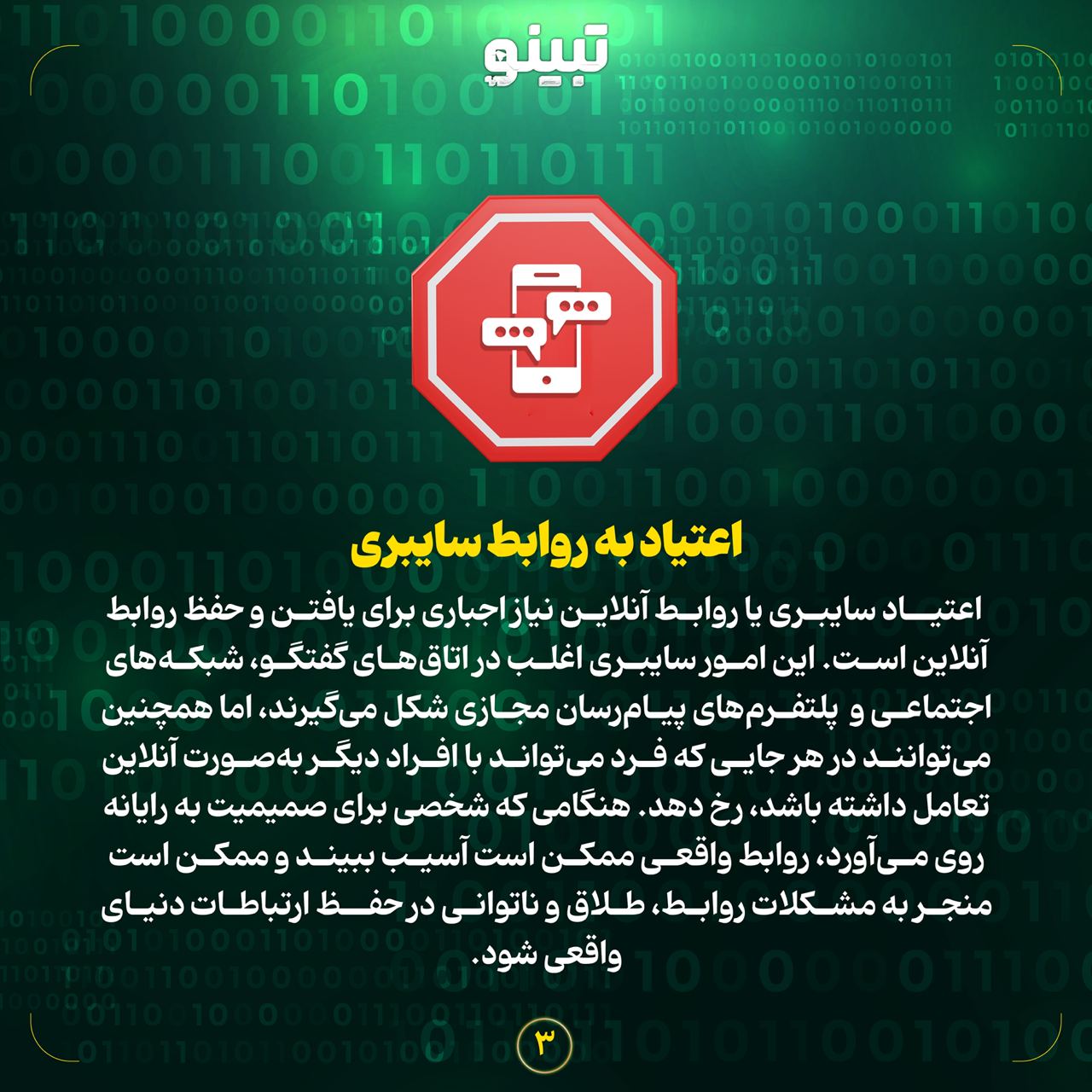 تبینو

اعتیاد به روابط سایبری

اعتیاد سایبری یا روابط آنلاین نیاز اجباری برای یافتن و حفظ روابط آنلاین است. این امور سایبری اغلب در اتاق‌های گفتگو، شبکه‌های اجتماعی و پلتفرم‌های پیام‌رسان مجازی شکل می‌گیرند، اما همچنین می‌توانند در هر جایی که فرد می‌تواند با افراد دیگر به‌صورت آنلاین تعامل داشته باشد، رخ دهد. هنگامی که شخصی برای صمیمیت به رایانه روی می‌آورد، روابط واقعی ممکن است آسیب ببیند و ممکن است منجر به مشکلات روابط، طلاق و ناتوانی در حفظ ارتباطات دنیای واقعی شود.

۳